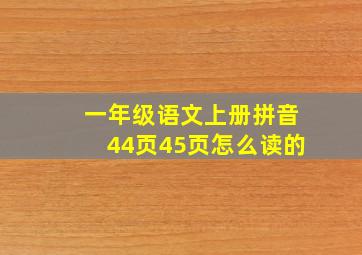 一年级语文上册拼音
44页45页怎么读的